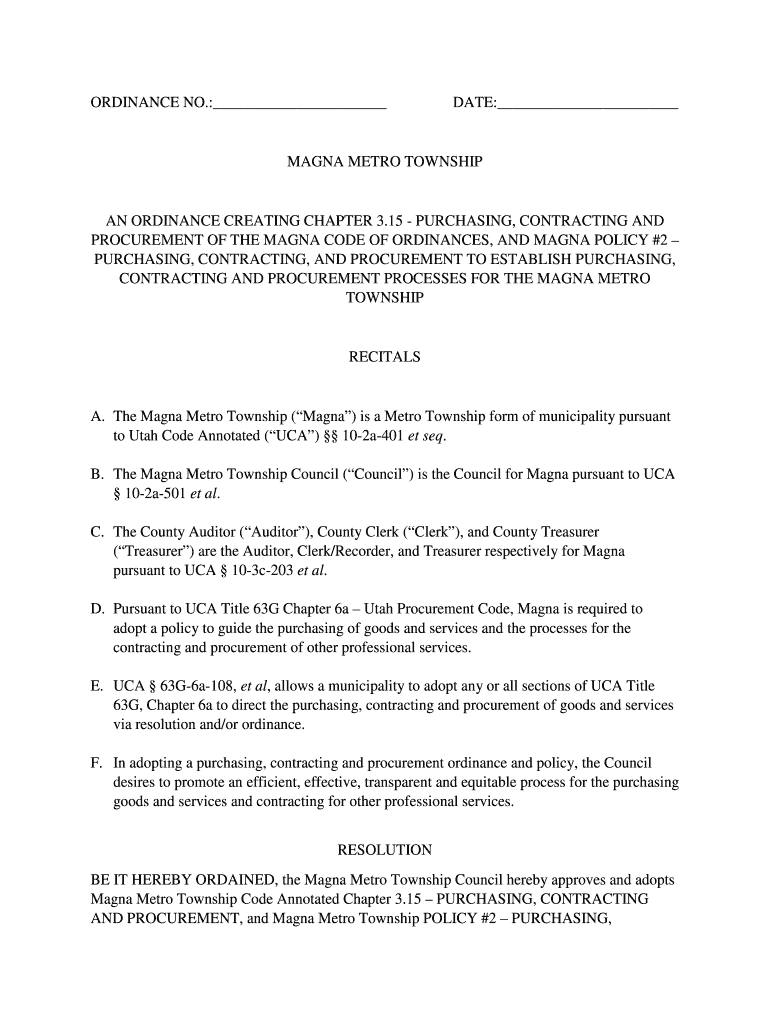 ORDINANCE NO.:______________________ DATE:______________________

MAGNA METRO TOWNSHIP

AN ORDINANCE CREATING CHAPTER 3.15 - PURCHASING, CONTRACTING AND PROCUREMENT OF THE MAGNA CODE OF ORDINANCES, AND MAGNA POLICY #2 – PURCHASING, CONTRACTING, AND PROCUREMENT TO ESTABLISH PURCHASING, CONTRACTING AND PROCUREMENT PROCESSES FOR THE MAGNA METRO TOWNSHIP

RECITALS

A. The Magna Metro Township (“Magna”) is a Metro Township form of municipality pursuant to Utah Code Annotated (“UCA”) §§ 10-2a-401 et seq.

B. The Magna Metro Township Council (“Council”) is the Council for Magna pursuant to UCA § 10-2a-501 et al.

C. The County Auditor (“Auditor”), County Clerk (“Clerk”), and County Treasurer (“Treasurer”) are the Auditor, Clerk/Recorder, and Treasurer respectively for Magna pursuant to UCA § 10-3c-203 et al.

D. Pursuant to UCA Title 63G Chapter 6a – Utah Procurement Code, Magna is required to adopt a policy to guide the purchasing of goods and services and the processes for the contracting and procurement of other professional services.

E. UCA § 63G-6a-108, et al, allows a municipality to adopt any or all sections of UCA Title 63G, Chapter 6a to direct the purchasing, contracting and procurement of goods and services via resolution and/or ordinance.

F. In adopting a purchasing, contracting and procurement ordinance and policy, the Council desires to promote an efficient, effective, transparent and equitable process for the purchasing goods and services and contracting for other professional services.

RESOLUTION

BE IT HEREBY ORDAINED, the Magna Metro Township Council hereby approves and adopts Magna Metro Township Code Annotated Chapter 3.15 – PURCHASING, CONTRACTING AND PROCUREMENT, and Magna Metro Township POLICY #2 – PURCHASING,